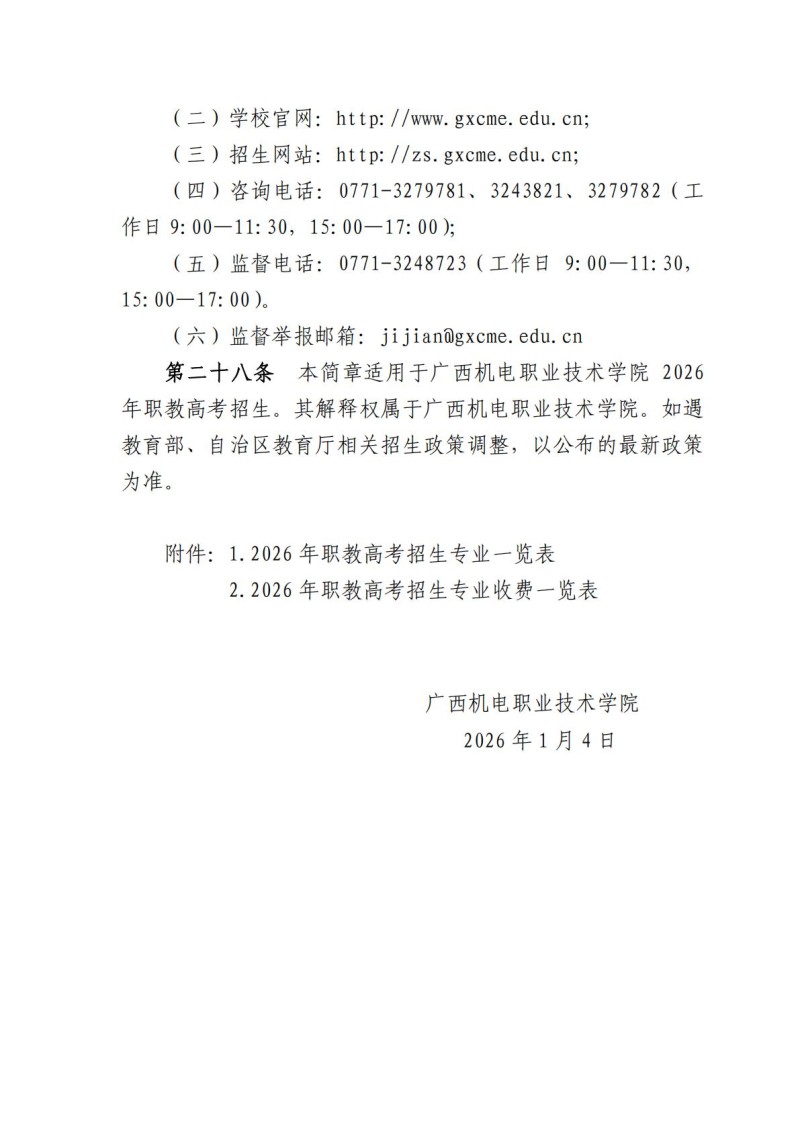 （二）学校官网：http://www.gxcme.edu.cn;

（三）招生网站：http://zs.gxcme.edu.cn;

（四）咨询电话：0771-3279781、3243821、3279782（工作日 9:00—11:30，15:00—17:00）;

（五）监督电话：0771-3248723（工作日 9:00—11:30，15:00—17:00）。

（六）监督举报邮箱：jijian@gxcme.edu.cn

第二十八条　本简章适用于广西机电职业技术学院 2026 年职教高考招生。其解释权属于广西机电职业技术学院。如遇教育部、自治区教育厅相关招生政策调整，以公布的最新政策为准。

附件：1.2026 年职教高考招生专业一览表
2.2026 年职教高考招生专业收费一览表

广西机电职业技术学院
2026 年 1 月 4 日